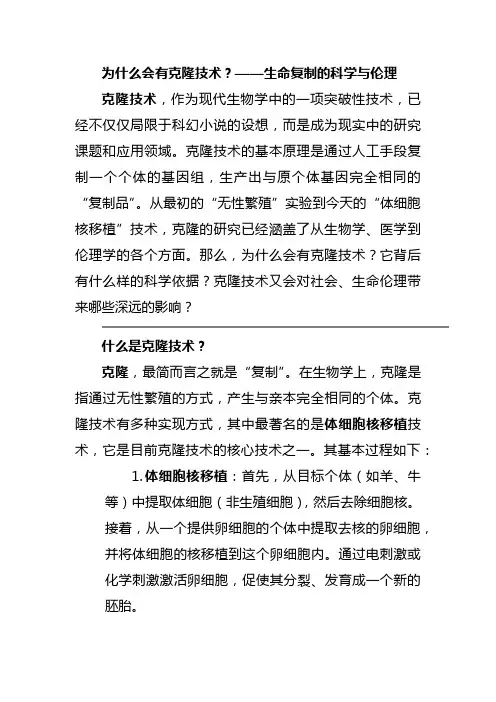 为什么会有克隆技术？——生命复制的科学与伦理

克隆技术，作为现代生物学中的一项突破性技术，已经不仅仅局限于科幻小说的设想，而是成为现实中的研究课题和应用领域。克隆技术的基本原理是通过人工手段复制一个个体的基因组，生产出与原个体基因完全相同的“复制品”。从最初的“无性繁殖”实验到今天的“体细胞核移植”技术，克隆的研究已经涵盖了从生物学、医学到伦理学的各个方面。那么，为什么会有克隆技术？它背后有什么样的科学依据？克隆技术又会对社会、生命伦理带来哪些深远的影响？

什么是克隆技术？

克隆，最简而言之就是“复制”。在生物学上，克隆是指通过无性繁殖的方式，产生与亲本完全相同的个体。克隆技术有多种实现方式，其中最著名的是体细胞核移植技术，它是目前克隆技术的核心技术之一。其基本过程如下：

1. 体细胞核移植：首先，从目标个体（如羊、牛等）中提取体细胞（非生殖细胞），然后去除细胞核。接着，从一个提供卵细胞的个体中提取去核的卵细胞，并将体细胞的核移植到这个卵细胞内。通过电刺激或化学刺激激活卵细胞，促使其分裂、发育成一个新的胚胎。